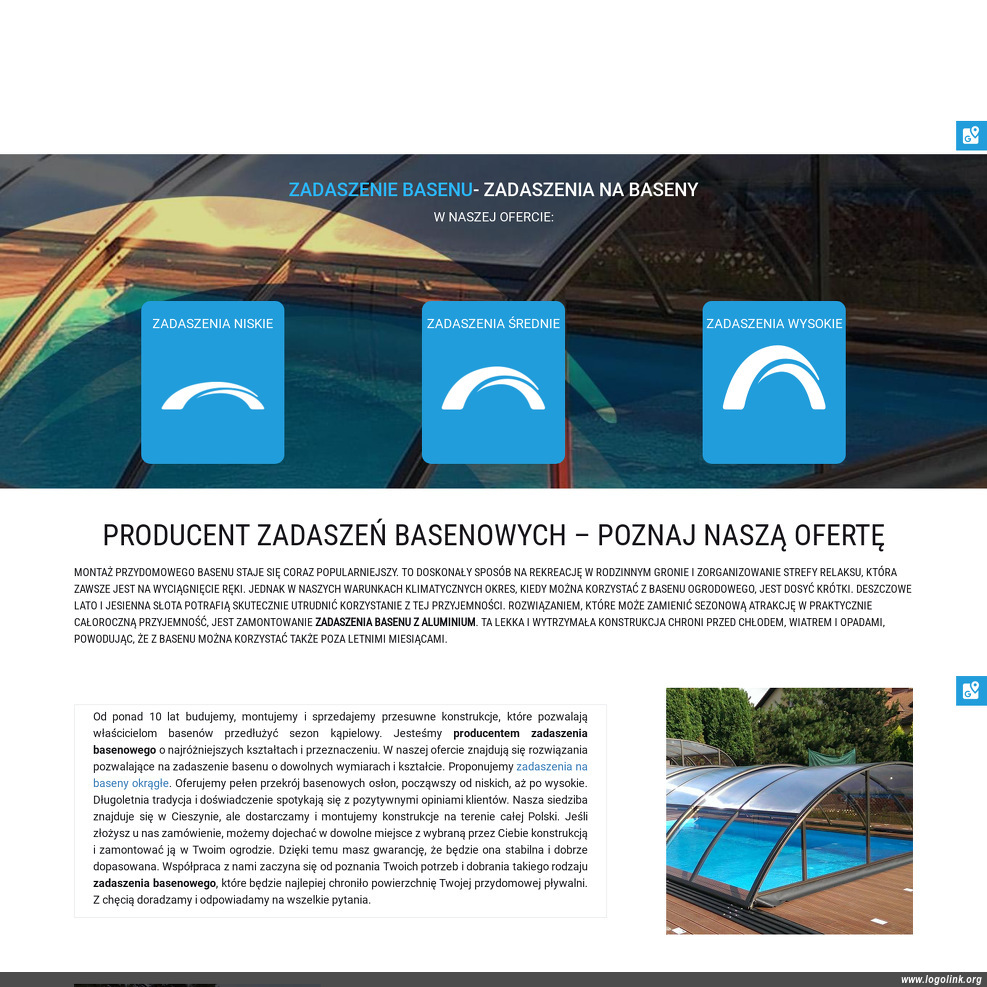 ZADASZENIE BASENU- ZADASZENIA NA BASENY
W NASZEJ OFERCIE:

ZADASZENIA NISKIE

ZADASZENIA ŚREDNIE

ZADASZENIA WYSOKIE

PRODUCENT ZADASZEŃ BASENOWYCH – POZNAJ NASZĄ OFERTĘ

MONTAŻ PRZYDOMOWEGO BASENU STAJE SIĘ CORAZ POPULARNIEJSZY. TO DOSKONAŁY SPOSÓB NA REKREACJĘ W RODZINNYM GRONIE I ZORGANIZOWANIE STREFY RELAKSU, KTÓRA ZAWSZE JEST NA WYCIĄGNIĘCIE RĘKI. JEDNAK W NASZYCH WARUNKACH KLIMATYCZNYCH OKRES, KIEDY MOŻNA KORZYSTAĆ Z BASENU OGRODOWEGO, JEST DOSYĆ KRÓTKI. DESZCZOWE LATO I JESIENNA SŁOTA POTRAFIĄ SKUTECZNIE UTRUDNIĆ KORZYSTANIE Z TEJ PRZYJEMNOŚCI. ROZWIĄZANIEM, KTÓRE MOŻE ZAMIENIĆ SEZONOWĄ ATRAKCJĘ W PRAKTYCZNIE CAŁOROCZNĄ PRZYJEMNOŚĆ, JEST ZAMONTOWANIE ZADASZENIA BASENU Z ALUMINIUM. TA LEKKA I WYTRZYMAŁA KONSTRUKCJA CHRONI PRZED CHŁODEM, WIATREM I OPADAMI, POWODUJĄC, ŻE Z BASENU MOŻNA KORZYSTAĆ TAKŻE POZA LETNIMI MIESIĄCAMI.

Od ponad 10 lat budujemy, montujemy i sprzedajemy przesuwne konstrukcje, które pozwalają właścicielom basenów przedłużyć sezon kąpielowy. Jesteśmy producentem zadaszenia basenowego o najróżniejszych kształtach i przeznaczeniu. W naszej ofercie znajdują się rozwiązania pozwalające na zadaszenie basenu o dowolnych wymiarach i kształcie. Proponujemy zadaszenia na baseny okrągłe. Oferujemy pełen przekrój basenowych osłon, począwszy od niskich, aż po wysokie. Długoletnia tradycja i doświadczenie spotykają się z pozytywnymi opiniami klientów. Nasza siedziba znajduje się w Cieszynie, ale dostarczamy i montujemy konstrukcje na terenie całej Polski. Jeśli złożysz u nas zamówienie, możemy dojechać w dowolne miejsce z wybraną przez Ciebie konstrukcją i zamontować ją w Twoim ogrodzie. Dzięki temu masz gwarancję, że będzie ona stabilna i dobrze dopasowana. Współpraca z nami zaczyna się od poznania Twoich potrzeb i dobrania takiego rodzaju zadaszenia basenowego, które będzie najlepiej chroniło powierzchnię Twojej przydomowej pływalni. Z chęcią doradzamy i odpowiadamy na wszelkie pytania.

www.logolink.org